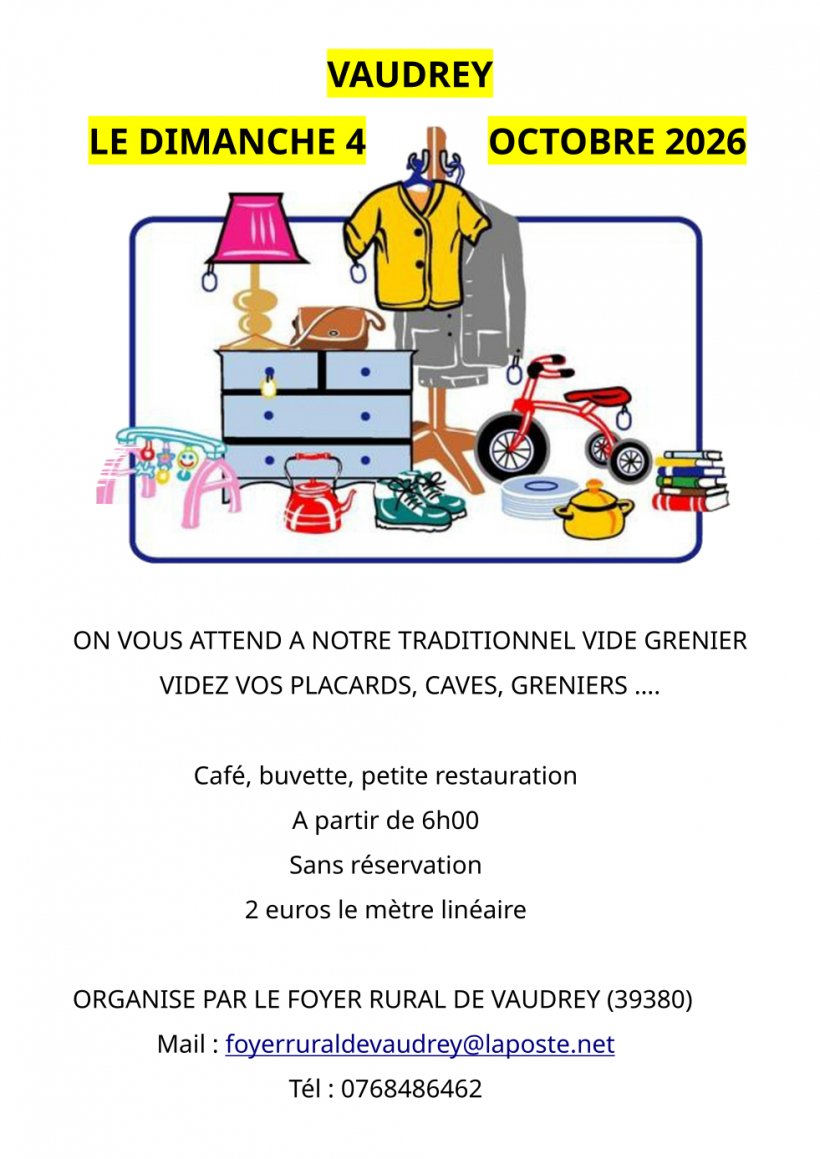 VAUDREY

LE DIMANCHE 4 OCTOBRE 2026

ON VOUS ATTEND A NOTRE TRADITIONNEL VIDE GRENIER

VIDEZ VOS PLACARDS, CAVES, GRENIERS ….

Café, buvette, petite restauration

A partir de 6h00

Sans réservation

2 euros le mètre linéaire

ORGANISE PAR LE FOYER RURAL DE VAUDREY (39380)

Mail : foyerruraldevaudrey@laposte.net

Tél : 0768486462